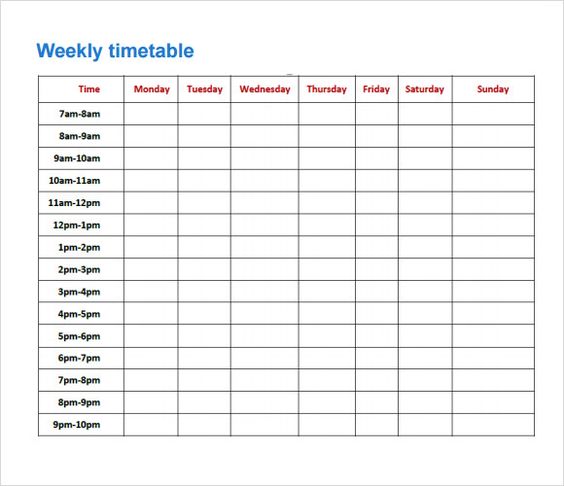 Weekly timetable

| Time | Monday | Tuesday | Wednesday | Thursday | Friday | Saturday | Sunday |
|---|---|---|---|---|---|---|---|
| 7am-8am | | | | | | | |
| 8am-9am | | | | | | | |
| 9am-10am | | | | | | | |
| 10am-11am | | | | | | | |
| 11am-12pm | | | | | | | |
| 12pm-1pm | | | | | | | |
| 1pm-2pm | | | | | | | |
| 2pm-3pm | | | | | | | |
| 3pm-4pm | | | | | | | |
| 4pm-5pm | | | | | | | |
| 5pm-6pm | | | | | | | |
| 6pm-7pm | | | | | | | |
| 7pm-8pm | | | | | | | |
| 8pm-9pm | | | | | | | |
| 9pm-10pm | | | | | | | |